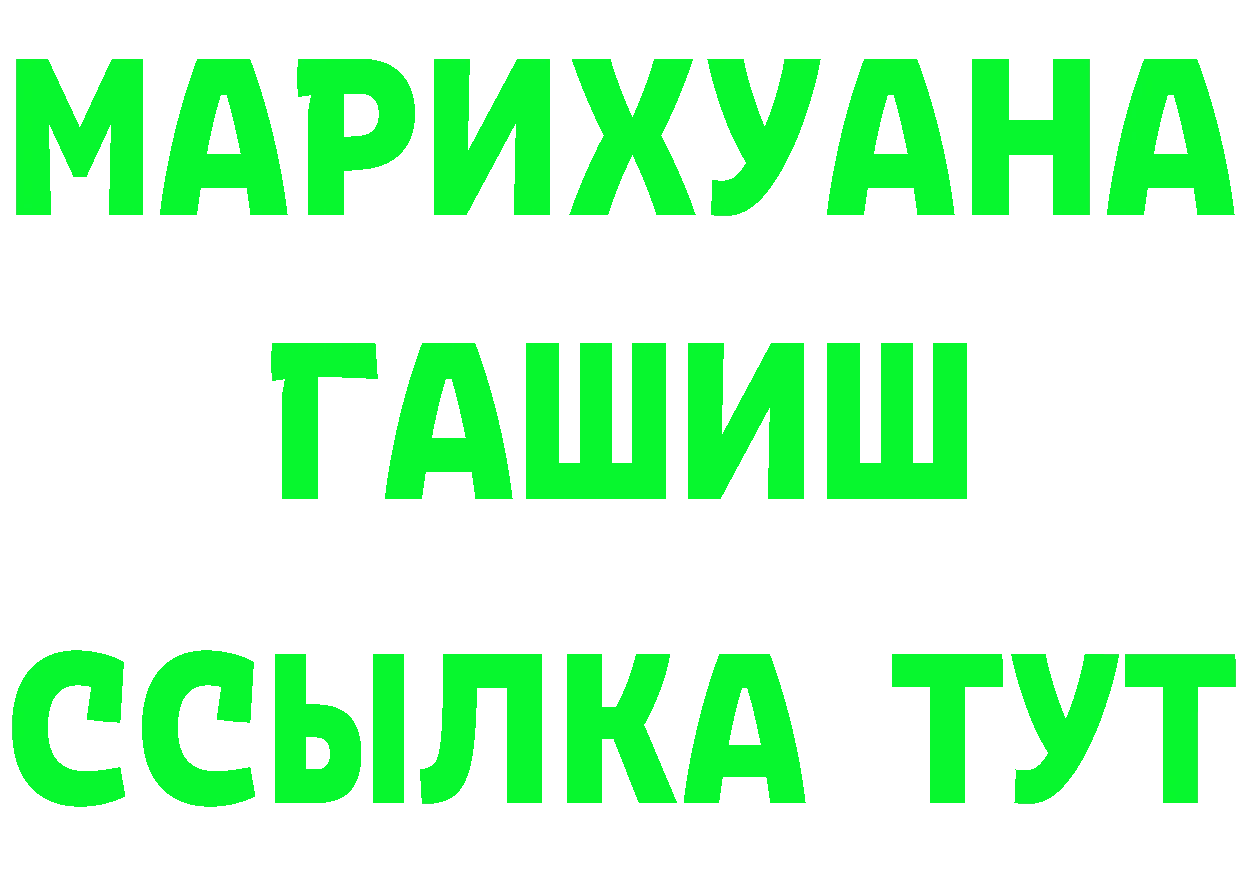 МАРИХУАНА
ГАШИШ
ССЫЛКА ТУТ